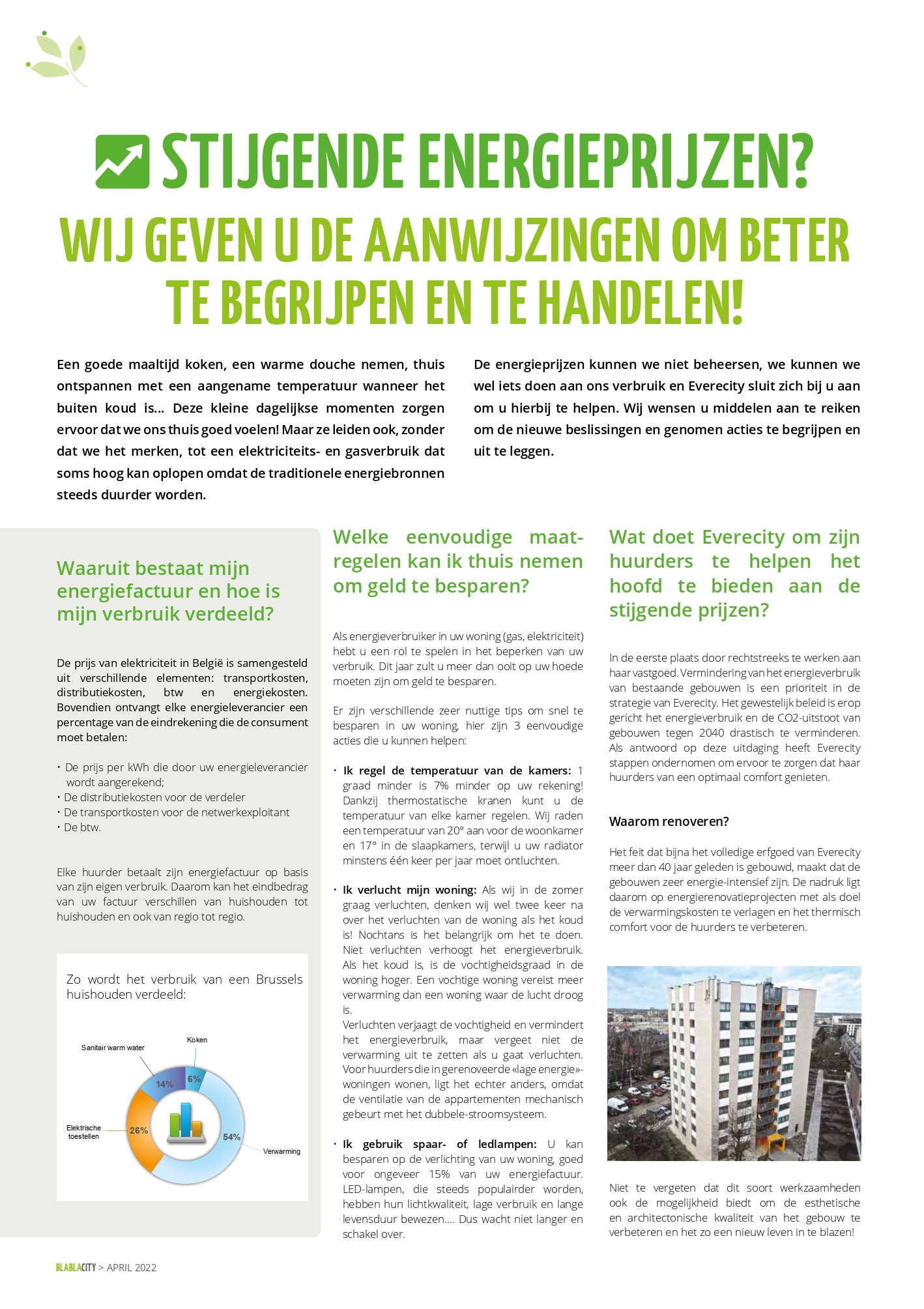 STIJGENDE ENERGIEPRIJZEN?

WIJ GEVEN U DE AANWIJZINGEN OM BETER TE BEGRIJPEN EN TE HANDELEN!

Een goede maaltijd koken, een warme douche nemen, thuis ontspannen met een aangename temperatuur wanneer het buiten koud is... Deze kleine dagelijkse momenten zorgen ervoor dat we ons thuis goed voelen! Maar ze leiden ook, zonder dat we het merken, tot een elektriciteits- en gasverbruik dat soms hoog kan oplopen omdat de traditionele energiebronnen steeds duurder worden.

De energieprijzen kunnen we niet beheersen, we kunnen we wel iets doen aan ons verbruik en Everecity sluit zich bij u aan om u hierbij te helpen. Wij wensen u middelen aan te reiken om de nieuwe beslissingen en genomen acties te begrijpen en uit te leggen.

Waaruit bestaat mijn energiefactuur en hoe is mijn verbruik verdeeld?

De prijs van elektriciteit in België is samengesteld uit verschillende elementen: transportkosten, distributiekosten, btw en energiekosten. Bovendien ontvangt elke energieleverancier een percentage van de eindrekening die de consument moet betalen:

• De prijs per kWh die door uw energieleverancier wordt aangerekend;
• De distributiekosten voor de verdeler
• De transportkosten voor de netwerkexploitant
• De btw.

Elke huurder betaalt zijn energiefactuur op basis van zijn eigen verbruik. Daarom kan het eindbedrag van uw factuur verschillen van huishouden tot huishouden en ook van regio tot regio.

Zo wordt het verbruik van een Brussels huishouden verdeeld:

Sanitair warm water
Koken
14%
6%
Elektrische toestellen
26%
54%
Verwarming

Welke eenvoudige maatregelen kan ik thuis nemen om geld te besparen?

Als energieverbruiker in uw woning (gas, elektriciteit) hebt u een rol te spelen in het beperken van uw verbruik. Dit jaar zult u meer dan ooit op uw hoede moeten zijn om geld te besparen.

Er zijn verschillende zeer nuttige tips om snel te besparen in uw woning, hier zijn 3 eenvoudige acties die u kunnen helpen:

• Ik regel de temperatuur van de kamers: 1 graad minder is 7% minder op uw rekening! Dankzij thermostatische kranen kunt u de temperatuur van elke kamer regelen. Wij raden een temperatuur van 20° aan voor de woonkamer en 17° in de slaapkamers, terwijl u uw radiator minstens één keer per jaar moet ontluchten.

• Ik verlucht mijn woning: Als wij in de zomer graag verluchten, denken wij wel twee keer na over het verluchten van de woning als het koud is! Nochtans is het belangrijk om het te doen. Niet verluchten verhoogt het energieverbruik. Als het koud is, is de vochtigheidsgraad in de woning hoger. Een vochtige woning vereist meer verwarming dan een woning waar de lucht droog is.
Verluchten verjaagt de vochtigheid en vermindert het energieverbruik, maar vergeet niet de verwarming uit te zetten als u gaat verluchten. Voor huurders die in gerenoveerde «lage energie»-woningen wonen, ligt het echter anders, omdat de ventilatie van de appartementen mechanisch gebeurt met het dubbele-stroomsysteem.

• Ik gebruik spaar- of ledlampen: U kan besparen op de verlichting van uw woning, goed voor ongeveer 15% van uw energiefactuur. LED-lampen, die steeds populairder worden, hebben hun lichtkwaliteit, lage verbruik en lange levensduur bewezen.... Dus wacht niet langer en schakel over.

Wat doet Everecity om zijn huurders te helpen het hoofd te bieden aan de stijgende prijzen?

In de eerste plaats door rechtstreeks te werken aan haar vastgoed. Vermindering van het energieverbruik van bestaande gebouwen is een prioriteit in de strategie van Everecity. Het gewestelijk beleid is erop gericht het energieverbruik en de CO2-uitstoot van gebouwen tegen 2040 drastisch te verminderen. Als antwoord op deze uitdaging heeft Everecity stappen ondernomen om ervoor te zorgen dat haar huurders van een optimaal comfort genieten.

Waarom renoveren?

Het feit dat bijna het volledige erfgoed van Everecity meer dan 40 jaar geleden is gebouwd, maakt dat de gebouwen zeer energie-intensief zijn. De nadruk ligt daarom op energierenovatieprojecten met als doel de verwarmingskosten te verlagen en het thermisch comfort voor de huurders te verbeteren.

Niet te vergeten dat dit soort werkzaamheden ook de mogelijkheid biedt om de esthetische en architectonische kwaliteit van het gebouw te verbeteren en het zo een nieuw leven in te blazen!

BLABLACITY > APRIL 2022